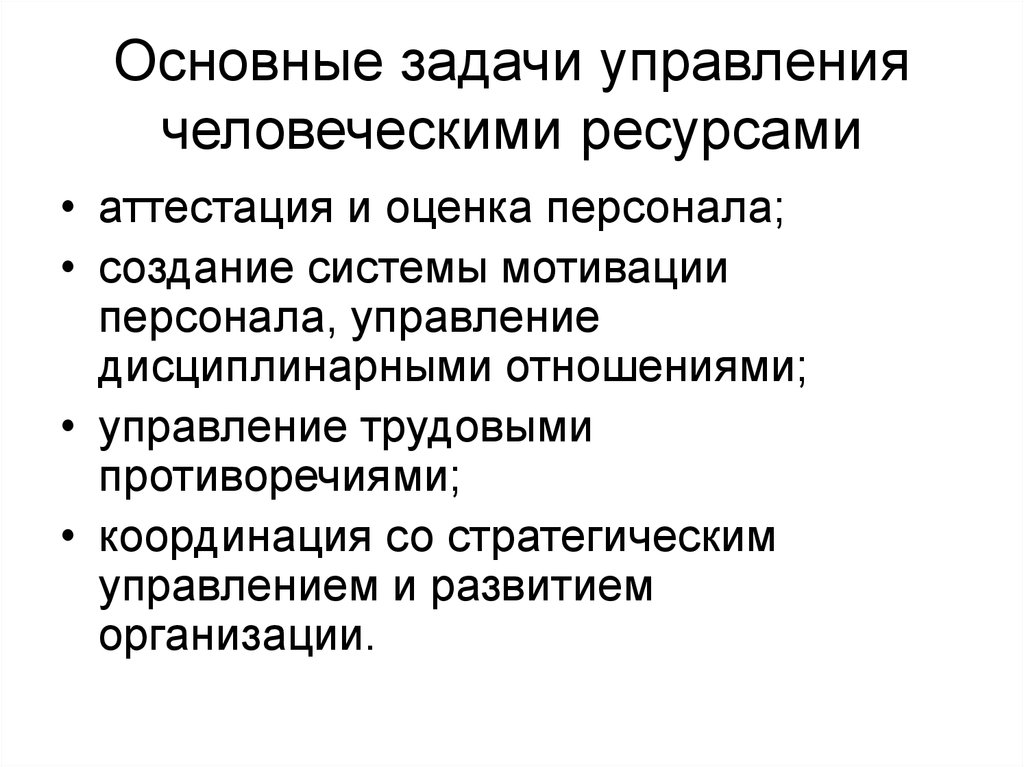 Основные задачи управления человеческими ресурсами

• аттестация и оценка персонала;
• создание системы мотивации персонала, управление дисциплинарными отношениями;
• управление трудовыми противоречиями;
• координация со стратегическим управлением и развитием организации.